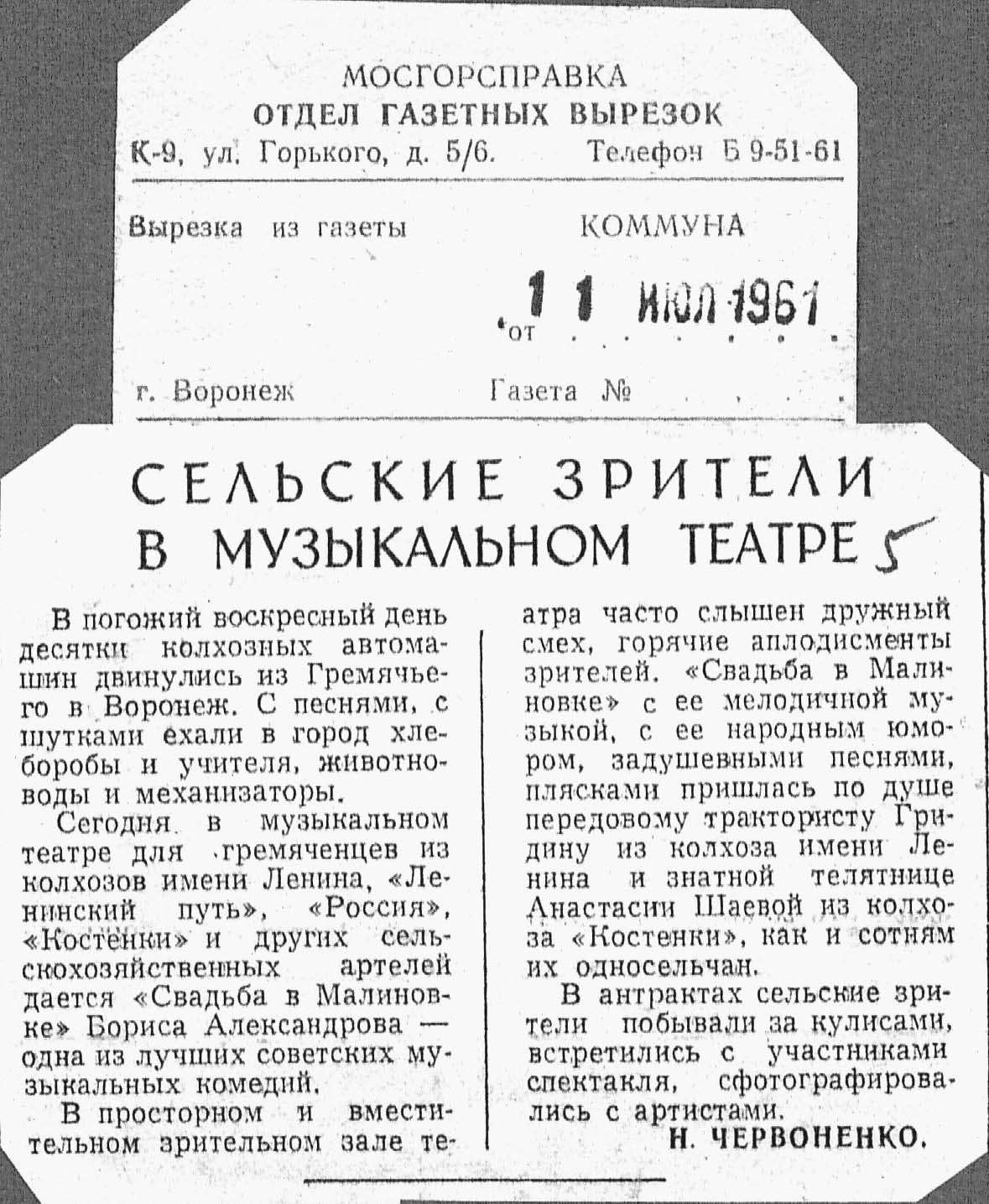 МОСГОРСПРАВКА
ОТДЕЛ ГАЗЕТНЫХ ВЫРЕЗОК
К-9, ул. Горького, д. 5/6. Телефон Б 9-51-61

Вырезка из газеты КОММУНА

от 11 ИЮЛ 1961

г. Воронеж Газета №

СЕЛЬСКИЕ ЗРИТЕЛИ В МУЗЫКАЛЬНОМ ТЕАТРЕ

5

В погожий воскресный день десятки колхозных автомашин двинулись из Гремячьего в Воронеж. С песнями, с шутками ехали в город хлеборобы и учителя, животноводы и механизаторы.

Сегодня в музыкальном театре для гремяченцев из колхозов имени Ленина, «Ленинский путь», «Россия», «Костенки» и других сельскохозяйственных артелей дается «Свадьба в Малиновке» Бориса Александрова — одна из лучших советских музыкальных комедий.

В просторном и вместительном зрительном зале театра часто слышен дружный смех, горячие аплодисменты зрителей. «Свадьба в Малиновке» с ее мелодичной музыкой, с ее народным юмором, задушевными песнями, плясками пришлась по душе передовому трактористу Гридину из колхоза имени Ленина и знатной телятнице Анастасии Шаевой из колхоза «Костенки», как и сотням их односельчан.

В антрактах сельские зрители побывали за кулисами, встретились с участниками спектакля, сфотографировались с артистами.

Н. ЧЕРВОНЕНКО.